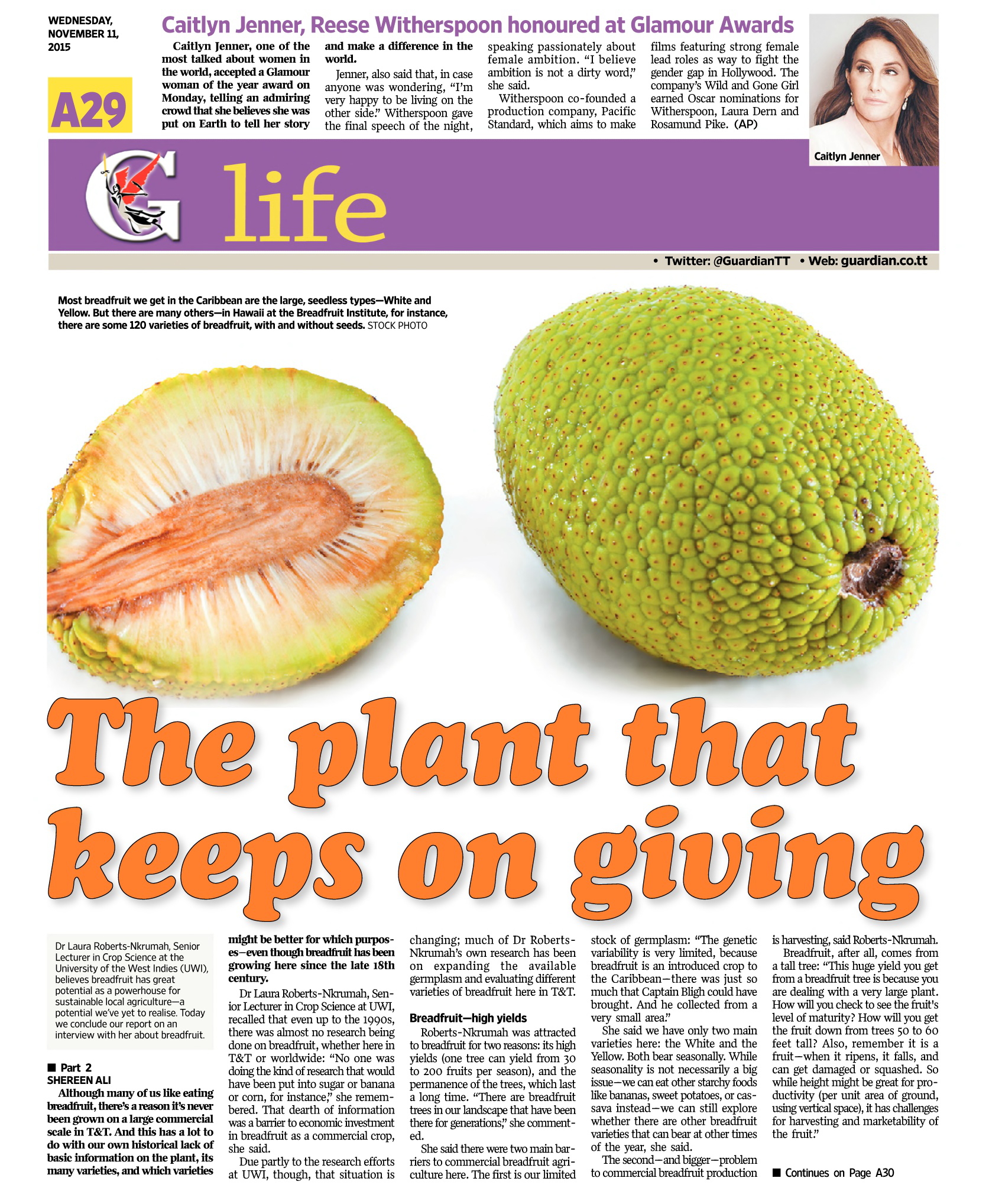 WEDNESDAY, NOVEMBER 11, 2015

A29

Caitlyn Jenner, Reese Witherspoon honoured at Glamour Awards

Caitlyn Jenner, one of the most talked about women in the world, accepted a Glamour woman of the year award on Monday, telling an admiring crowd that she believes she was put on Earth to tell her story and make a difference in the world.

Jenner, also said that, in case anyone was wondering, "I'm very happy to be living on the other side." Witherspoon gave the final speech of the night, speaking passionately about female ambition. "I believe ambition is not a dirty word," she said.

Witherspoon co-founded a production company, Pacific Standard, which aims to make films featuring strong female lead roles as way to fight the gender gap in Hollywood. The company's Wild and Gone Girl earned Oscar nominations for Witherspoon, Laura Dern and Rosamund Pike. (AP)

Caitlyn Jenner

G life

• Twitter: @GuardianTT • Web: guardian.co.tt

Most breadfruit we get in the Caribbean are the large, seedless types—White and Yellow. But there are many others—in Hawaii at the Breadfruit Institute, for instance, there are some 120 varieties of breadfruit, with and without seeds. STOCK PHOTO

The plant that keeps on giving

Dr Laura Roberts-Nkrumah, Senior Lecturer in Crop Science at the University of the West Indies (UWI), believes breadfruit has great potential as a powerhouse for sustainable local agriculture—a potential we've yet to realise. Today we conclude our report on an interview with her about breadfruit.

■ Part 2
SHEREEN ALI

Although many of us like eating breadfruit, there's a reason it's never been grown on a large commercial scale in T&T. And this has a lot to do with our own historical lack of basic information on the plant, its many varieties, and which varieties might be better for which purposes—even though breadfruit has been growing here since the late 18th century.

Dr Laura Roberts-Nkrumah, Senior Lecturer in Crop Science at UWI, recalled that even up to the 1990s, there was almost no research being done on breadfruit, whether here in T&T or worldwide: "No one was doing the kind of research that would have been put into sugar or banana or corn, for instance," she remembered. That dearth of information was a barrier to economic investment in breadfruit as a commercial crop, she said.

Due partly to the research efforts at UWI, though, that situation is changing; much of Dr Roberts-Nkrumah's own research has been on expanding the available germplasm and evaluating different varieties of breadfruit here in T&T.

Breadfruit—high yields

Roberts-Nkrumah was attracted to breadfruit for two reasons: its high yields (one tree can yield from 30 to 200 fruits per season), and the permanence of the trees, which last a long time. "There are breadfruit trees in our landscape that have been there for generations," she commented.

She said there were two main barriers to commercial breadfruit agriculture here. The first is our limited stock of germplasm: "The genetic variability is very limited, because breadfruit is an introduced crop to the Caribbean—there was just so much that Captain Bligh could have brought. And he collected from a very small area."

She said we have only two main varieties here: the White and the Yellow. Both bear seasonally. While seasonality is not necessarily a big issue—we can eat other starchy foods like bananas, sweet potatoes, or cassava instead—we can still explore whether there are other breadfruit varieties that can bear at other times of the year, she said.

The second—and bigger—problem to commercial breadfruit production is harvesting, said Roberts-Nkrumah.

Breadfruit, after all, comes from a tall tree: "This huge yield you get from a breadfruit tree is because you are dealing with a very large plant. How will you check to see the fruit's level of maturity? How will you get the fruit down from trees 50 to 60 feet tall? Also, remember it is a fruit—when it ripens, it falls, and can get damaged or squashed. So while height might be great for productivity (per unit area of ground, using vertical space), it has challenges for harvesting and marketability of the fruit."

■ Continues on Page A30